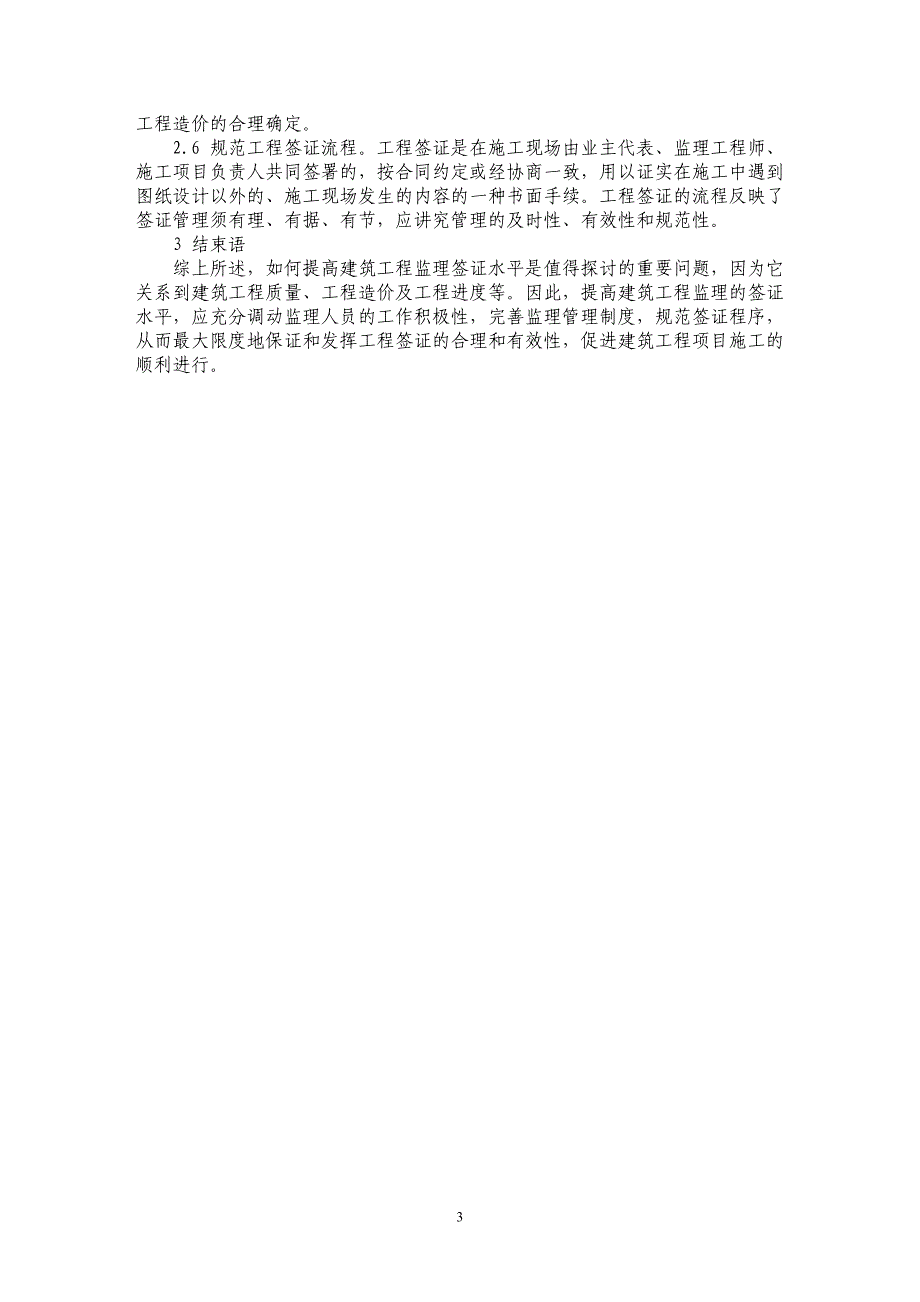 工程造价的合理确定。

2.6 规范工程签证流程。工程签证是在施工现场由业主代表、监理工程师、施工项目负责人共同签署的，按合同约定或经协商一致，用以证实在施工中遇到图纸设计以外的、施工现场发生的内容的一种书面手续。工程签证的流程反映了签证管理须有理、有据、有节，应讲究管理的及时性、有效性和规范性。

3 结束语

综上所述，如何提高建筑工程监理签证水平是值得探讨的重要问题，因为它关系到建筑工程质量、工程造价及工程进度等。因此，提高建筑工程监理的签证水平，应充分调动监理人员的工作积极性，完善监理管理制度，规范签证程序，从而最大限度地保证和发挥工程签证的合理和有效性，促进建筑工程项目施工的顺利进行。

3